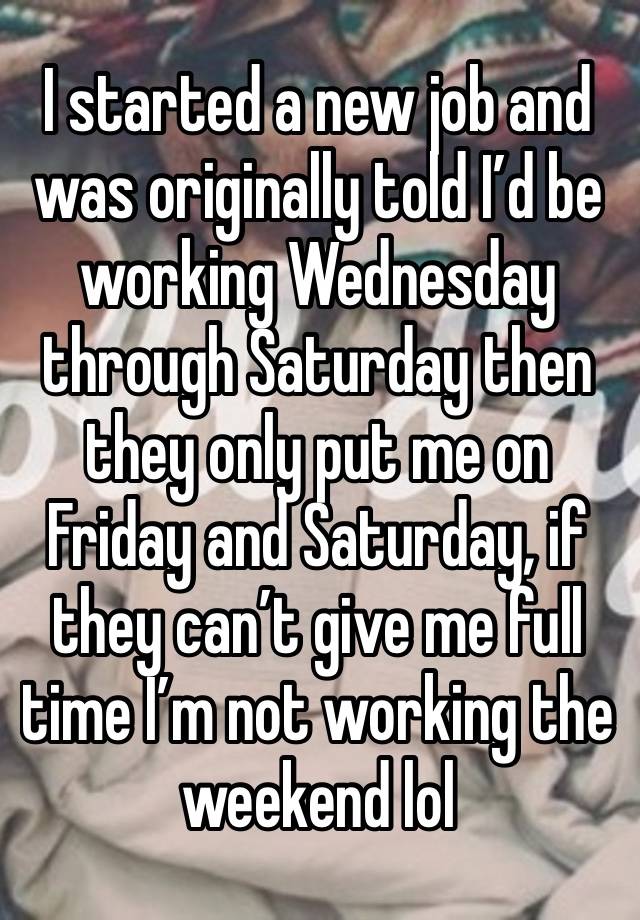 I started a new job and was originally told I’d be working Wednesday through Saturday then they only put me on Friday and Saturday, if they can’t give me full time I’m not working the weekend lol